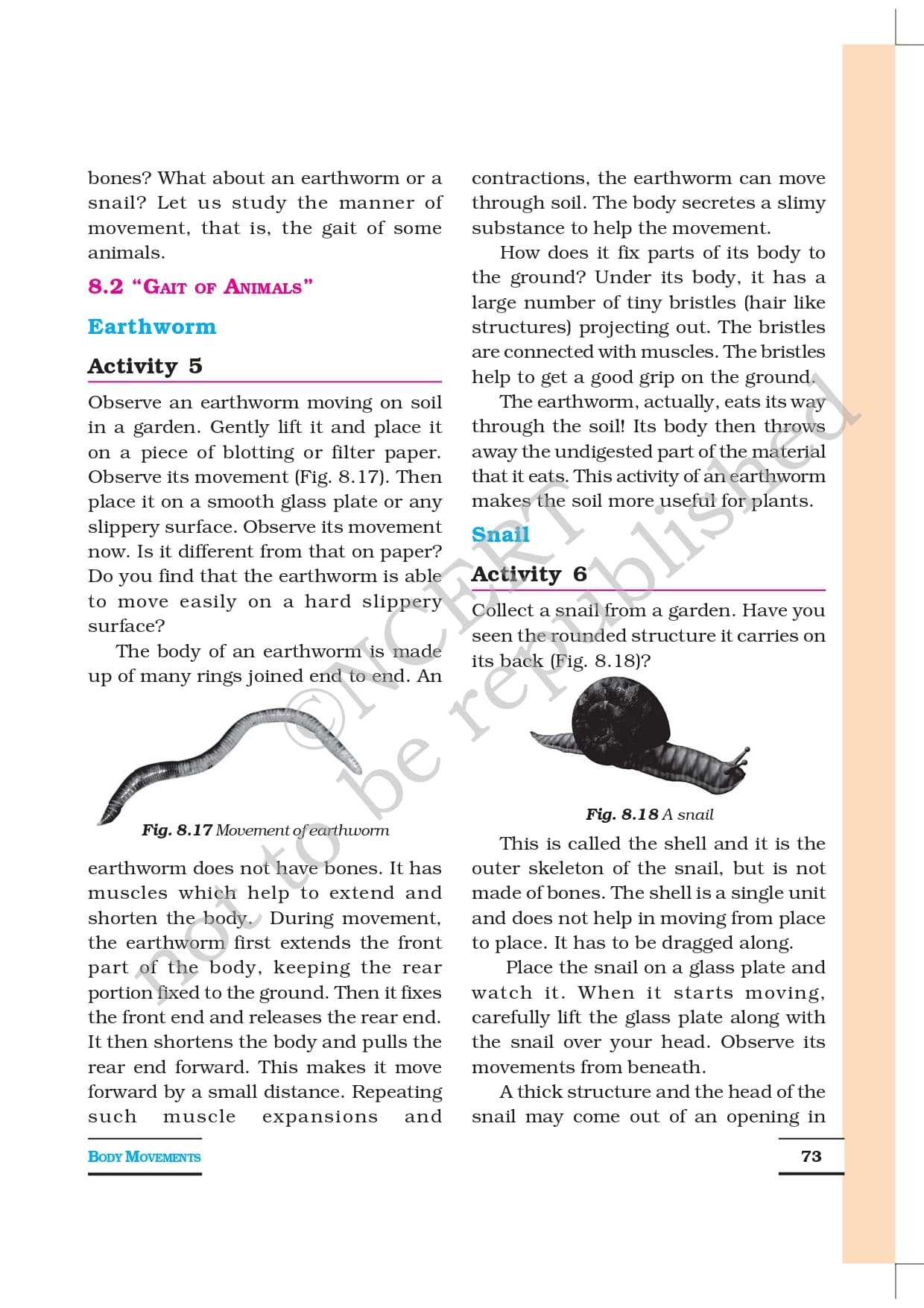 bones? What about an earthworm or a snail? Let us study the manner of movement, that is, the gait of some animals.

8.2 "GAIT OF ANIMALS"

Earthworm

Activity 5

Observe an earthworm moving on soil in a garden. Gently lift it and place it on a piece of blotting or filter paper. Observe its movement (Fig. 8.17). Then place it on a smooth glass plate or any slippery surface. Observe its movement now. Is it different from that on paper? Do you find that the earthworm is able to move easily on a hard slippery surface?

The body of an earthworm is made up of many rings joined end to end. An

Fig. 8.17 Movement of earthworm

earthworm does not have bones. It has muscles which help to extend and shorten the body. During movement, the earthworm first extends the front part of the body, keeping the rear portion fixed to the ground. Then it fixes the front end and releases the rear end. It then shortens the body and pulls the rear end forward. This makes it move forward by a small distance. Repeating such muscle expansions and contractions, the earthworm can move through soil. The body secretes a slimy substance to help the movement.

How does it fix parts of its body to the ground? Under its body, it has a large number of tiny bristles (hair like structures) projecting out. The bristles are connected with muscles. The bristles help to get a good grip on the ground.

The earthworm, actually, eats its way through the soil! Its body then throws away the undigested part of the material that it eats. This activity of an earthworm makes the soil more useful for plants.

Snail

Activity 6

Collect a snail from a garden. Have you seen the rounded structure it carries on its back (Fig. 8.18)?

Fig. 8.18 A snail

This is called the shell and it is the outer skeleton of the snail, but is not made of bones. The shell is a single unit and does not help in moving from place to place. It has to be dragged along.

Place the snail on a glass plate and watch it. When it starts moving, carefully lift the glass plate along with the snail over your head. Observe its movements from beneath.

A thick structure and the head of the snail may come out of an opening in

©NCERT not to be republished

BODY MOVEMENTS

73